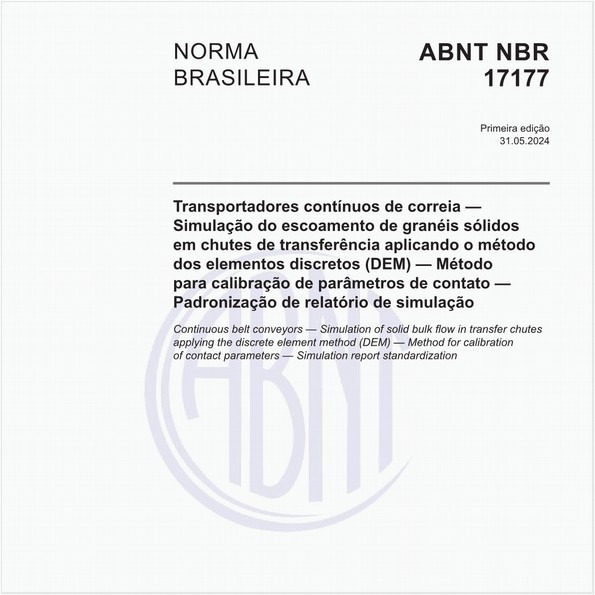 NORMA BRASILEIRA

ABNT NBR 17177

Primeira edição
31.05.2024

Transportadores contínuos de correia — Simulação do escoamento de granéis sólidos em chutes de transferência aplicando o método dos elementos discretos (DEM) — Método para calibração de parâmetros de contato — Padronização de relatório de simulação

Continuous belt conveyors — Simulation of solid bulk flow in transfer chutes applying the discrete element method (DEM) — Method for calibration of contact parameters — Simulation report standardization

ABNT